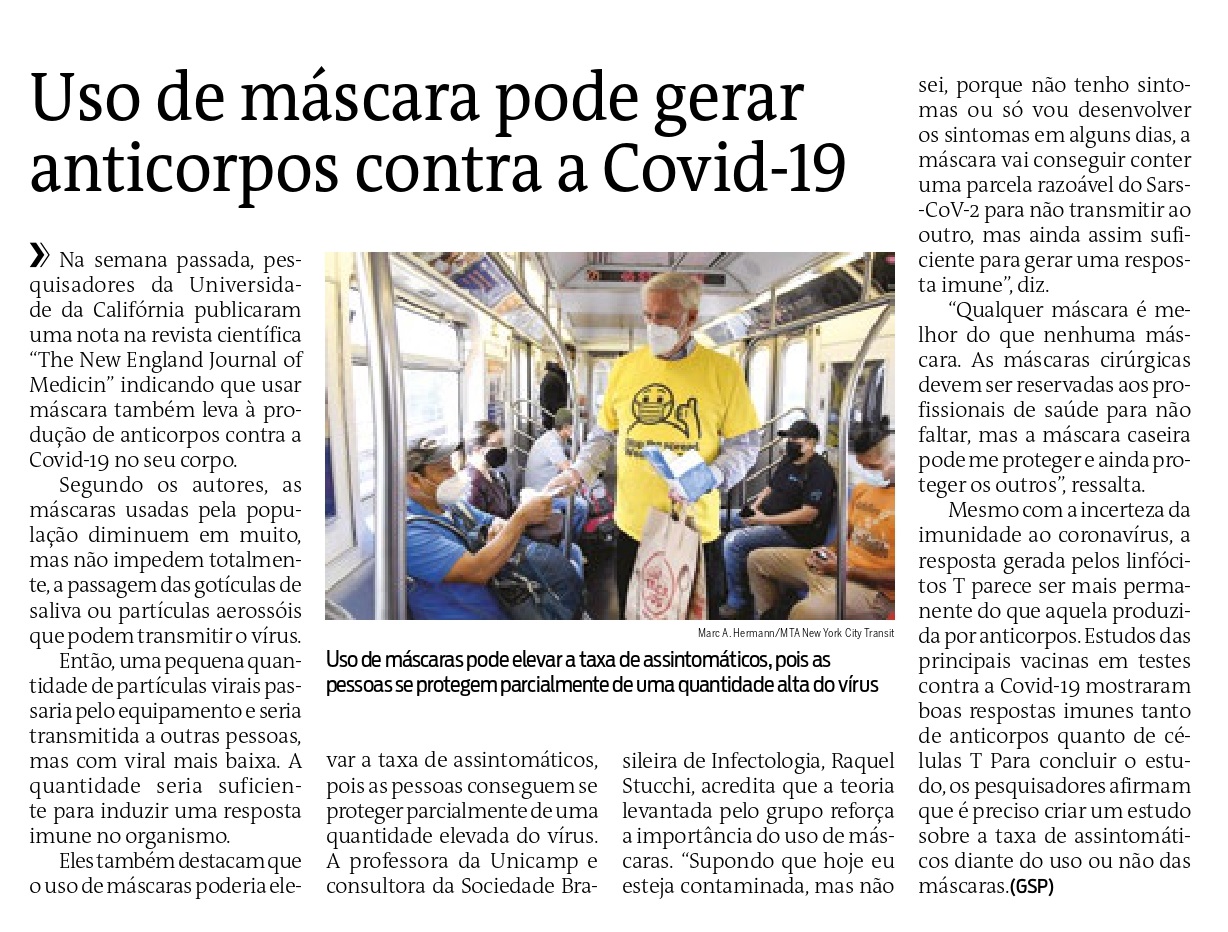 Uso de máscara pode gerar anticorpos contra a Covid-19

» Na semana passada, pesquisadores da Universidade da Califórnia publicaram uma nota na revista científica "The New England Journal of Medicin" indicando que usar máscara também leva à produção de anticorpos contra a Covid-19 no seu corpo.

Segundo os autores, as máscaras usadas pela população diminuem em muito, mas não impedem totalmente, a passagem das gotículas de saliva ou partículas aerossóis que podem transmitir o vírus.

Então, uma pequena quantidade de partículas virais passaria pelo equipamento e seria transmitida a outras pessoas, mas com viral mais baixa. A quantidade seria suficiente para induzir uma resposta imune no organismo.

Eles também destacam que o uso de máscaras poderia elevar a taxa de assintomáticos, pois as pessoas conseguem se proteger parcialmente de uma quantidade elevada do vírus.

A professora da Unicamp e consultora da Sociedade Brasileira de Infectologia, Raquel Stucchi, acredita que a teoria levantada pelo grupo reforça a importância do uso de máscaras. "Supondo que hoje eu esteja contaminada, mas não sei, porque não tenho sintomas ou só vou desenvolver os sintomas em alguns dias, a máscara vai conseguir conter uma parcela razoável do Sars-CoV-2 para não transmitir ao outro, mas ainda assim suficiente para gerar uma resposta imune", diz.

"Qualquer máscara é melhor do que nenhuma máscara. As máscaras cirúrgicas devem ser reservadas aos profissionais de saúde para não faltar, mas a máscara caseira pode me proteger e ainda proteger os outros", ressalta.

Mesmo com a incerteza da imunidade ao coronavírus, a resposta gerada pelos linfócitos T parece ser mais permanente do que aquela produzida por anticorpos. Estudos das principais vacinas em testes contra a Covid-19 mostraram boas respostas imunes tanto de anticorpos quanto de células T Para concluir o estudo, os pesquisadores afirmam que é preciso criar um estudo sobre a taxa de assintomáticos diante do uso ou não das máscaras.(GSP)

Marc A. Hermann/MTA New York City Transit

Uso de máscaras pode elevar a taxa de assintomáticos, pois as pessoas se protegem parcialmente de uma quantidade alta do vírus